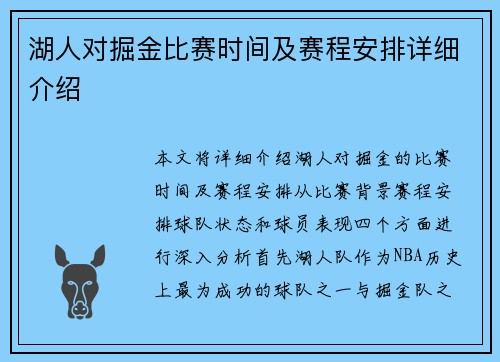 湖人对掘金比赛时间及赛程安排详细介绍

本文将详细介绍湖人对掘金的比赛时间及赛程安排从比赛背景赛程安排球队状态和球员表现四个方面进行深入分析首先湖人队作为NBA历史上最为成功的球队之一与掘金队之